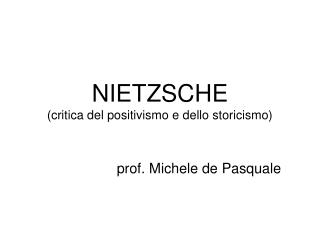 NIETZSCHE
(critica del positivismo e dello storicismo)

prof. Michele de Pasquale